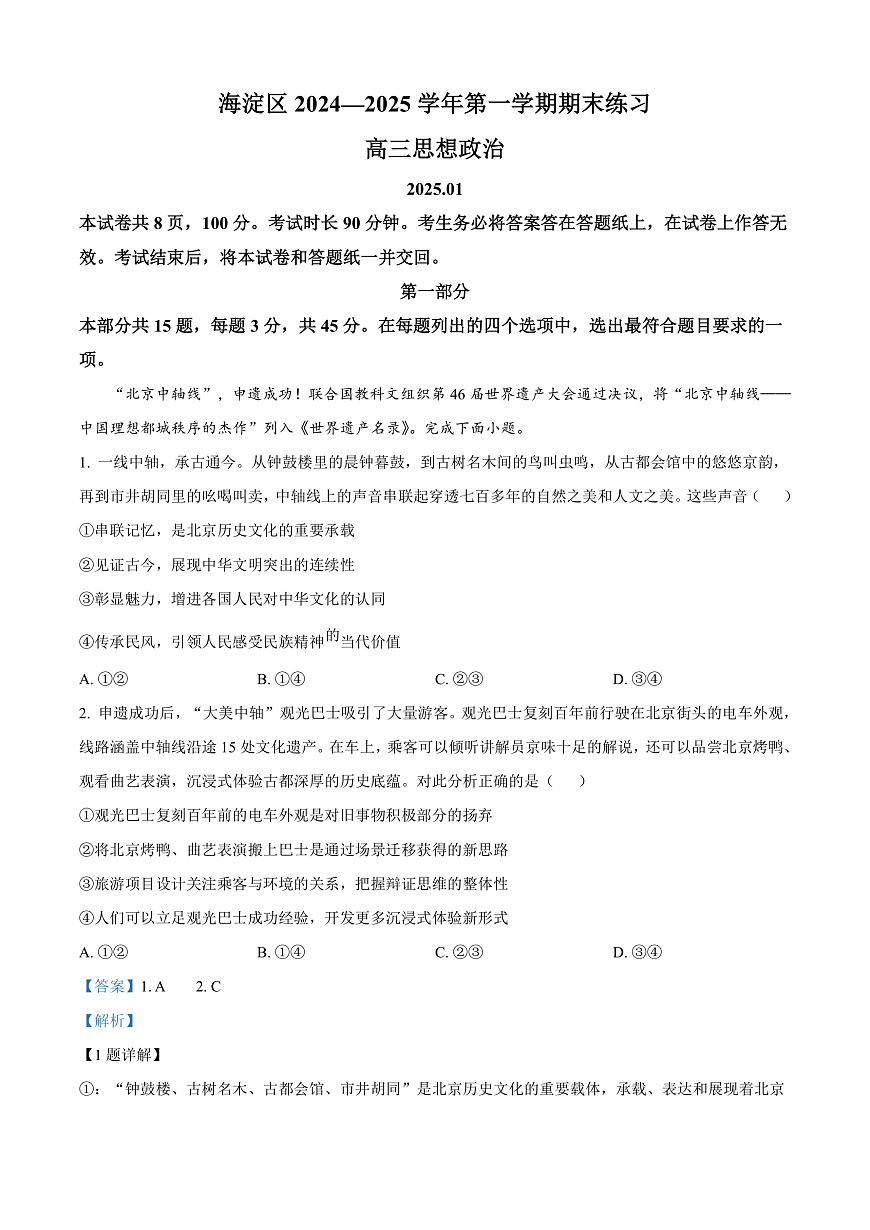 海淀区 2024—2025 学年第一学期期末练习

高三思想政治

2025.01

本试卷共 8 页，100 分。考试时长 90 分钟。考生务必将答案答在答题纸上，在试卷上作答无效。考试结束后，将本试卷和答题纸一并交回。

第一部分

本部分共 15 题，每题 3 分，共 45 分。在每题列出的四个选项中，选出最符合题目要求的一项。

“北京中轴线”，申遗成功！联合国教科文组织第 46 届世界遗产大会通过决议，将“北京中轴线——中国理想都城秩序的杰作”列入《世界遗产名录》。完成下面小题。

1. 一线中轴，承古通今。从钟鼓楼里的晨钟暮鼓，到古树名木间的鸟叫虫鸣，从古都会馆中的悠悠京韵，再到市井胡同里的吆喝叫卖，中轴线上的声音串联起穿透七百多年的自然之美和人文之美。这些声音（　　）

①串联记忆，是北京历史文化的重要承载

②见证古今，展现中华文明突出的连续性

③彰显魅力，增进各国人民对中华文化的认同

④传承民风，引领人民感受民族精神的当代价值

A. ①②　　B. ①④　　C. ②③　　D. ③④

2. 申遗成功后，“大美中轴”观光巴士吸引了大量游客。观光巴士复刻百年前行驶在北京街头的电车外观，线路涵盖中轴线沿途 15 处文化遗产。在车上，乘客可以倾听讲解员京味十足的解说，还可以品尝北京烤鸭、观看曲艺表演，沉浸式体验古都深厚的历史底蕴。对此分析正确的是（　　）

①观光巴士复刻百年前的电车外观是对旧事物积极部分的扬弃

②将北京烤鸭、曲艺表演搬上巴士是通过场景迁移获得的新思路

③旅游项目设计关注乘客与环境的关系，把握辩证思维的整体性

④人们可以立足观光巴士成功经验，开发更多沉浸式体验新形式

A. ①②　　B. ①④　　C. ②③　　D. ③④

【答案】1. A　　2. C

【解析】

【1 题详解】

①：“钟鼓楼、古树名木、古都会馆、市井胡同”是北京历史文化的重要载体，承载、表达和展现着北京